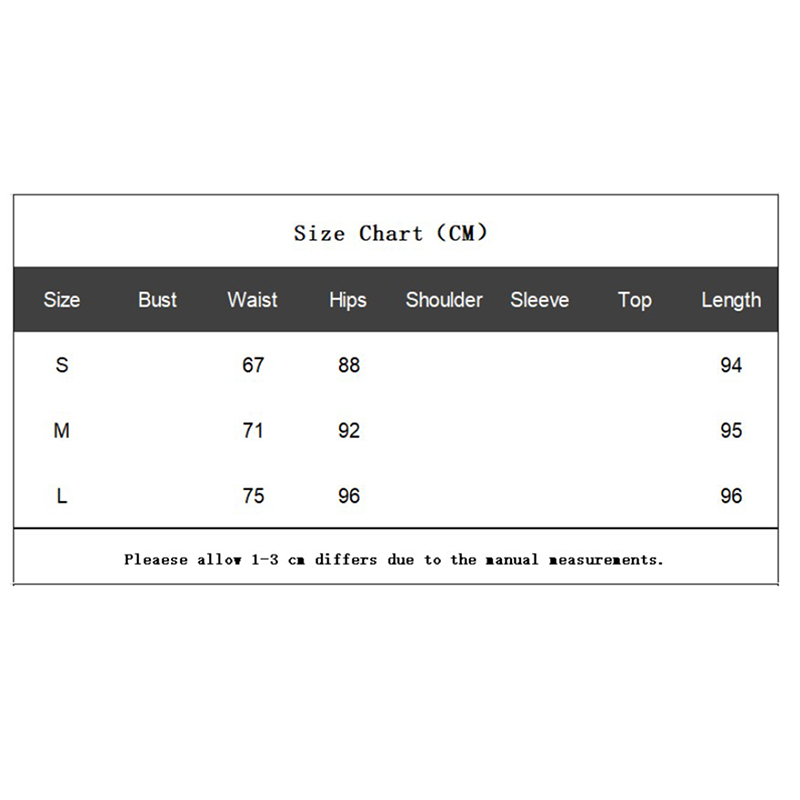 Size Chart (CM)

| Size | Bust | Waist | Hips | Shoulder | Sleeve | Top | Length |
|---|---|---|---|---|---|---|---|
| S | | 67 | 88 | | | | 94 |
| M | | 71 | 92 | | | | 95 |
| L | | 75 | 96 | | | | 96 |

Pleaese allow 1-3 cm differs due to the manual measurements.